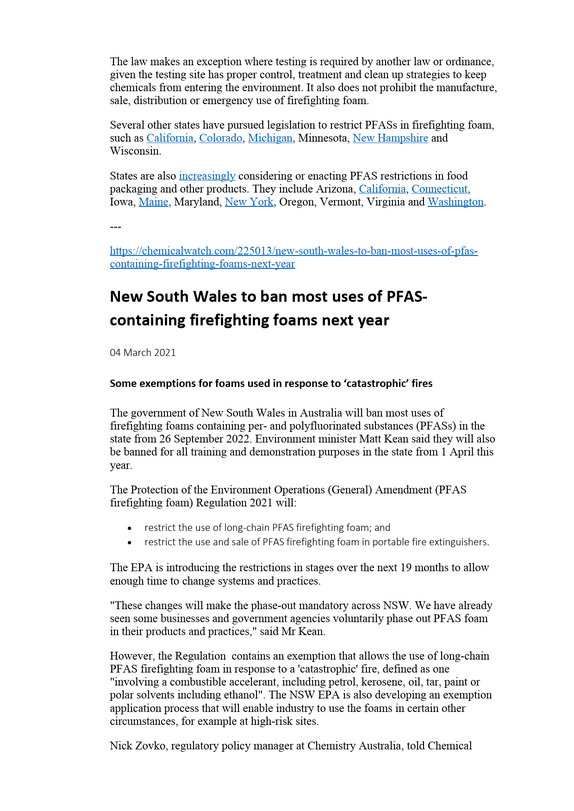 The law makes an exception where testing is required by another law or ordinance, given the testing site has proper control, treatment and clean up strategies to keep chemicals from entering the environment. It also does not prohibit the manufacture, sale, distribution or emergency use of firefighting foam.

Several other states have pursued legislation to restrict PFASs in firefighting foam, such as California, Colorado, Michigan, Minnesota, New Hampshire and Wisconsin.

States are also increasingly considering or enacting PFAS restrictions in food packaging and other products. They include Arizona, California, Connecticut, Iowa, Maine, Maryland, New York, Oregon, Vermont, Virginia and Washington.

---

https://chemicalwatch.com/225013/new-south-wales-to-ban-most-uses-of-pfas-containing-firefighting-foams-next-year

New South Wales to ban most uses of PFAS-containing firefighting foams next year

04 March 2021

Some exemptions for foams used in response to 'catastrophic' fires

The government of New South Wales in Australia will ban most uses of firefighting foams containing per- and polyfluorinated substances (PFASs) in the state from 26 September 2022. Environment minister Matt Kean said they will also be banned for all training and demonstration purposes in the state from 1 April this year.

The Protection of the Environment Operations (General) Amendment (PFAS firefighting foam) Regulation 2021 will:

• restrict the use of long-chain PFAS firefighting foam; and
• restrict the use and sale of PFAS firefighting foam in portable fire extinguishers.

The EPA is introducing the restrictions in stages over the next 19 months to allow enough time to change systems and practices.

"These changes will make the phase-out mandatory across NSW. We have already seen some businesses and government agencies voluntarily phase out PFAS foam in their products and practices," said Mr Kean.

However, the Regulation contains an exemption that allows the use of long-chain PFAS firefighting foam in response to a 'catastrophic' fire, defined as one "involving a combustible accelerant, including petrol, kerosene, oil, tar, paint or polar solvents including ethanol". The NSW EPA is also developing an exemption application process that will enable industry to use the foams in certain other circumstances, for example at high-risk sites.

Nick Zovko, regulatory policy manager at Chemistry Australia, told Chemical